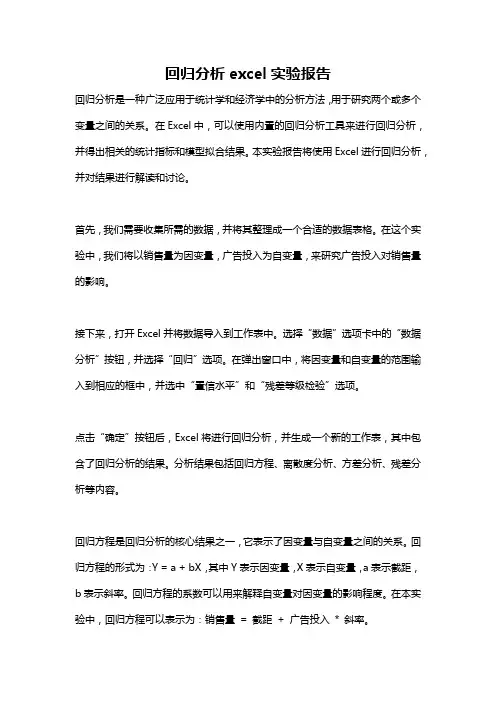 回归分析 excel 实验报告

回归分析是一种广泛应用于统计学和经济学中的分析方法，用于研究两个或多个变量之间的关系。在 Excel 中，可以使用内置的回归分析工具来进行回归分析，并得出相关的统计指标和模型拟合结果。本实验报告将使用 Excel 进行回归分析，并对结果进行解读和讨论。

首先，我们需要收集所需的数据，并将其整理成一个合适的数据表格。在这个实验中，我们将以销售量为因变量，广告投入为自变量，来研究广告投入对销售量的影响。

接下来，打开 Excel 并将数据导入到工作表中。选择“数据”选项卡中的“数据分析”按钮，并选择“回归”选项。在弹出窗口中，将因变量和自变量的范围输入到相应的框中，并选中“置信水平”和“残差等级检验”选项。

点击“确定”按钮后，Excel 将进行回归分析，并生成一个新的工作表，其中包含了回归分析的结果。分析结果包括回归方程、离散度分析、方差分析、残差分析等内容。

回归方程是回归分析的核心结果之一，它表示了因变量与自变量之间的关系。回归方程的形式为：Y = a + bX，其中 Y 表示因变量，X 表示自变量，a 表示截距，b 表示斜率。回归方程的系数可以用来解释自变量对因变量的影响程度。在本实验中，回归方程可以表示为：销售量 = 截距 + 广告投入 * 斜率。